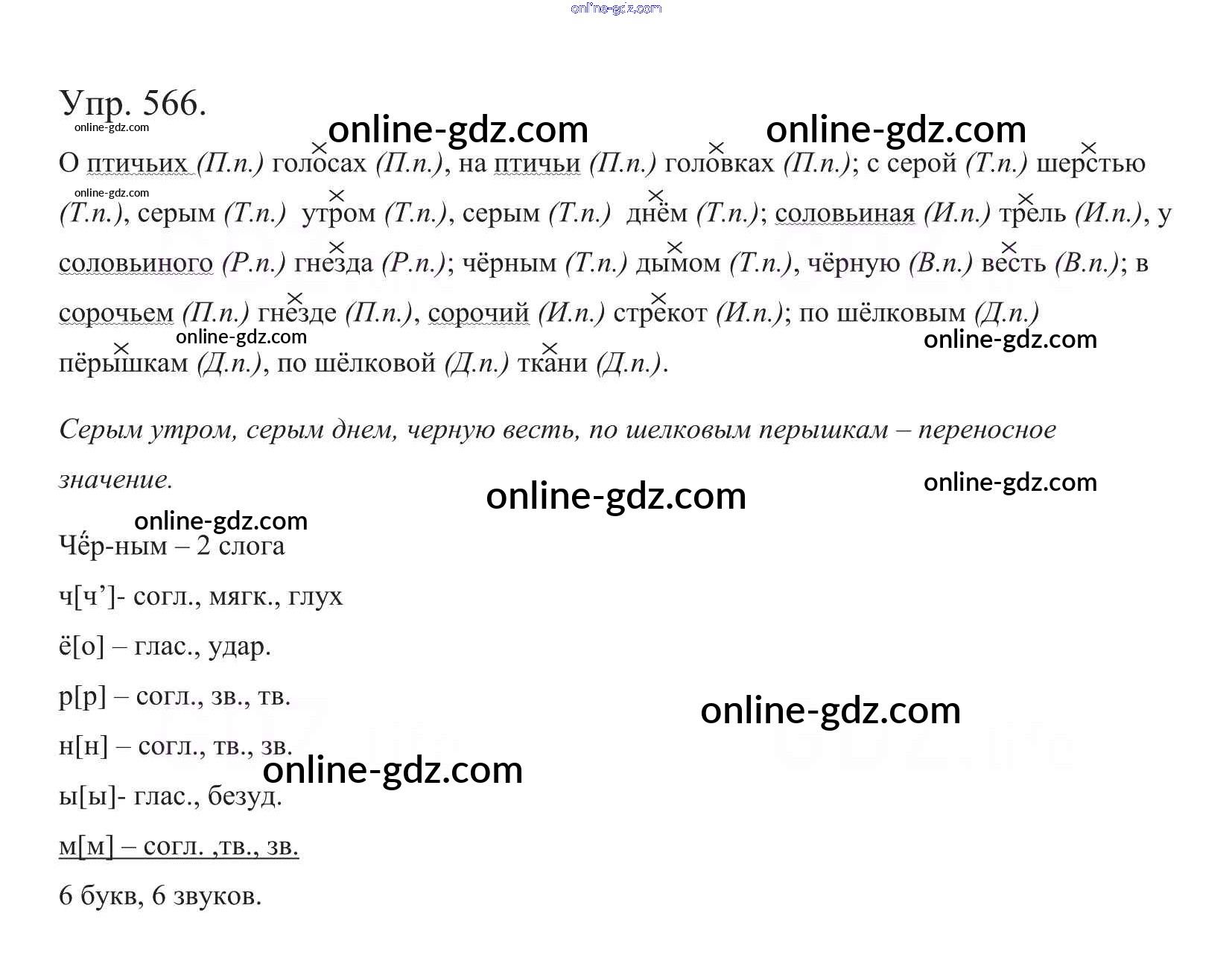 Упр. 566.

О птичьих (П.п.) голосах (П.п.), на птичьи (П.п.) головках (П.п.); с серой (Т.п.) шерстью (Т.п.), серым (Т.п.) утром (Т.п.), серым (Т.п.) днём (Т.п.); соловьиная (И.п.) трель (И.п.), у соловьиного (Р.п.) гнезда (Р.п.); чёрным (Т.п.) дымом (Т.п.), чёрную (В.п.) весть (В.п.); в сорочьем (П.п.) гнезде (П.п.), сорочий (И.п.) стрекот (И.п.); по шёлковым (Д.п.) пёрышкам (Д.п.), по шёлковой (Д.п.) ткани (Д.п.).

Серым утром, серым днем, черную весть, по шелковым перышкам – переносное значение.

Чёр-ным – 2 слога

ч[ч']- согл., мягк., глух

ё[о] – глас., удар.

р[р] – согл., зв., тв.

н[н] – согл., тв., зв.

ы[ы]- глас., безуд.

м[м] – согл. ,тв., зв.

6 букв, 6 звуков.

online-gdz.com